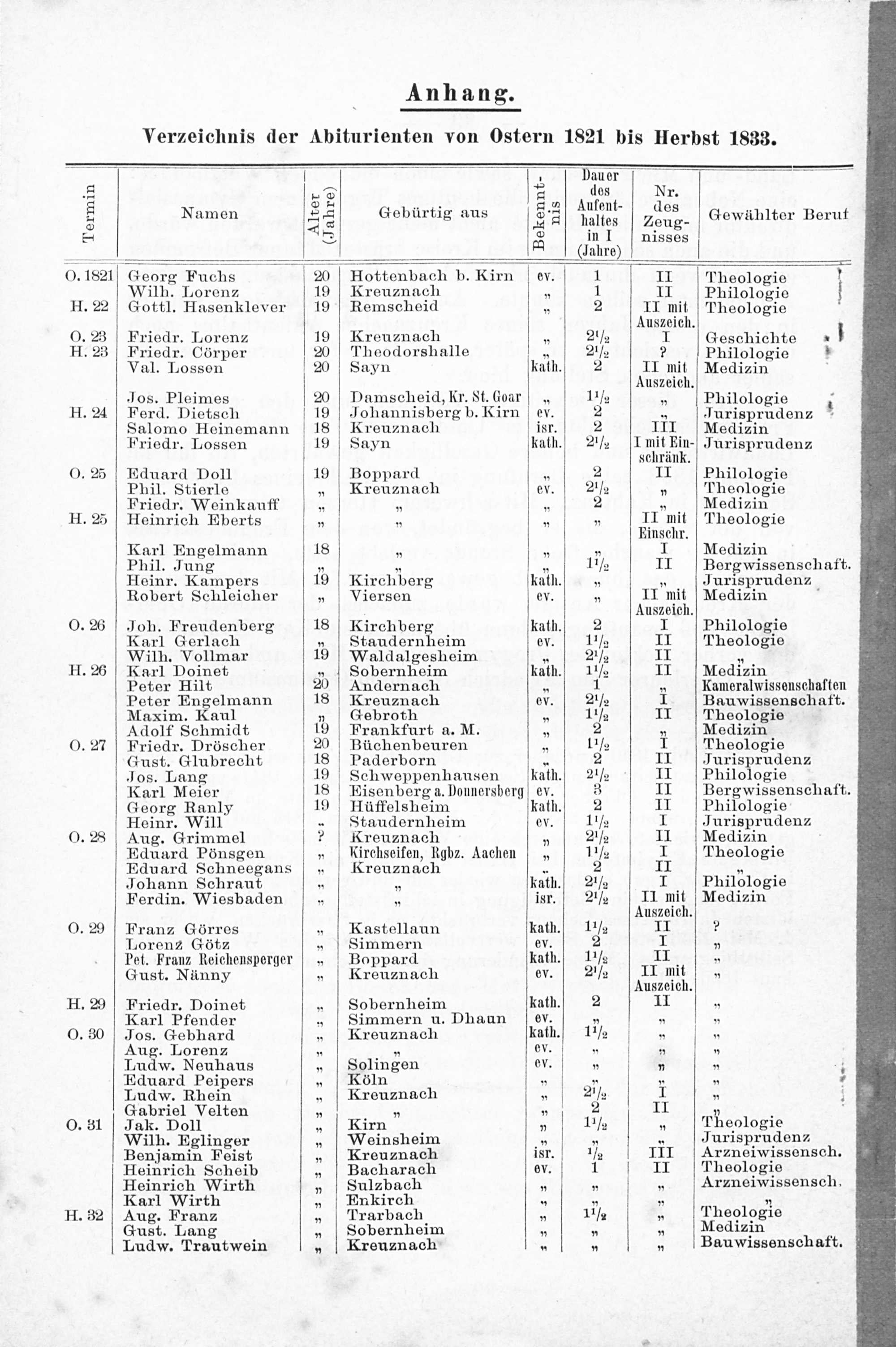 Anhang.

Verzeichnis der Abiturienten von Ostern 1821 bis Herbst 1833.

| Termin | Namen | Alter (Jahre) | Gebürtig aus | Bekenntnis | Dauer des Aufenthaltes in I (Jahre) | Nr. des Zeugnisses | Gewählter Beruf |
|---|---|---|---|---|---|---|---|
| O. 1821 | Georg Fuchs | 20 | Hottenbach b. Kirn | ev. | 1 | II | Theologie |
| | Wilh. Lorenz | 19 | Kreuznach | „ | 1 | II | Philologie |
| H. 22 | Gottl. Hasenklever | 19 | Remscheid | „ | 2 | II mit Auszeich. | Theologie |
| O. 23 | Friedr. Lorenz | 19 | Kreuznach | „ | $2^1/_2$ | I | Geschichte |
| H. 23 | Friedr. Cörper | 20 | Theodorshalle | „ | $2^1/_2$ | ? | Philologie |
| | Val. Lossen | 20 | Sayn | kath. | 2 | II mit Auszeich. | Medizin |
| | Jos. Pleimes | 20 | Damscheid, Kr. St. Goar | „ | $1^1/_2$ | „ | Philologie |
| H. 24 | Ferd. Dietsch | 19 | Johannisberg b. Kirn | ev. | 2 | „ | Jurisprudenz |
| | Salomo Heinemann | 18 | Kreuznach | isr. | 2 | III | Medizin |
| | Friedr. Lossen | 19 | Sayn | kath. | $2^1/_2$ | I mit Einschränk. | Jurisprudenz |
| O. 25 | Eduard Doll | 19 | Boppard | „ | 2 | II | Philologie |
| | Phil. Stierle | „ | Kreuznach | ev. | $2^1/_2$ | „ | Theologie |
| | Friedr. Weinkauff | „ | „ | „ | 2 | „ | Medizin |
| H. 25 | Heinrich Eberts | „ | „ | „ | „ | II mit Einschr. | Theologie |
| | Karl Engelmann | 18 | „ | „ | „ | I | Medizin |
| | Phil. Jung | „ | „ | „ | $1^1/_2$ | II | Bergwissenschaft. |
| | Heinr. Kampers | 19 | Kirchberg | kath. | „ | „ | Jurisprudenz |
| | Robert Schleicher | „ | Viersen | ev. | „ | II mit Auszeich. | Medizin |
| O. 26 | Joh. Freudenberg | 18 | Kirchberg | kath. | 2 | I | Philologie |
| | Karl Gerlach | „ | Staudernheim | ev. | $1^1/_2$ | II | Theologie |
| | Wilh. Vollmar | 19 | Waldalgesheim | „ | $2^1/_2$ | II | „ |
| H. 26 | Karl Doinet | „ | Sobernheim | kath. | $1^1/_2$ | II | Medizin |
| | Peter Hilt | 20 | Andernach | „ | 1 | „ | Kameralwissenschaften |
| | Peter Engelmann | 18 | Kreuznach | ev. | $2^1/_2$ | I | Bauwissenschaft. |
| | Maxim. Kaul | „ | Gebroth | „ | $1^1/_2$ | II | Theologie |
| | Adolf Schmidt | 19 | Frankfurt a. M. | „ | 2 | „ | Medizin |
| O. 27 | Friedr. Dröscher | 20 | Büchenbeuren | „ | $1^1/_2$ | I | Theologie |
| | Gust. Glubrecht | 18 | Paderborn | „ | 2 | II | Jurisprudenz |
| | Jos. Lang | 19 | Schweppenhausen | kath. | $2^1/_2$ | II | Philologie |
| | Karl Meier | 18 | Eisenberg a. Donnersberg | ev. | 3 | II | Bergwissenschaft. |
| | Georg Ranly | 19 | Hüffelsheim | kath. | 2 | II | Philologie |
| | Heinr. Will | „ | Staudernheim | ev. | $1^1/_2$ | I | Jurisprudenz |
| O. 28 | Aug. Grimmel | ? | Kreuznach | „ | $2^1/_2$ | II | Medizin |
| | Eduard Pönsgen | „ | Kirchseifen, Rgbz. Aachen | „ | $1^1/_2$ | I | Theologie |
| | Eduard Schneegans | „ | Kreuznach | „ | 2 | II | „ |
| | Johann Schraut | „ | „ | kath. | $2^1/_2$ | I | Philologie |
| | Ferdin. Wiesbaden | „ | „ | isr. | $2^1/_2$ | II mit Auszeich. | Medizin |
| O. 29 | Franz Görres | „ | Kastellaun | kath. | $1^1/_2$ | II | ? |
| | Lorenz Götz | „ | Simmern | ev. | 2 | I | „ |
| | Pet. Franz Reichensperger | „ | Boppard | kath. | $1^1/_2$ | II | „ |
| | Gust. Nänny | „ | Kreuznach | ev. | $2^1/_2$ | II mit Auszeich. | „ |
| H. 29 | Friedr. Doinet | „ | Sobernheim | kath. | 2 | II | „ |
| | Karl Pfender | „ | Simmern u. Dhaun | ev. | „ | „ | „ |
| O. 30 | Jos. Gebhard | „ | Kreuznach | kath. | $1^1/_2$ | „ | „ |
| | Aug. Lorenz | „ | „ | ev. | „ | „ | „ |
| | Ludw. Neuhaus | „ | Solingen | ev. | „ | „ | „ |
| | Eduard Peipers | „ | Köln | „ | „ | „ | „ |
| | Ludw. Rhein | „ | Kreuznach | „ | $2^1/_2$ | I | „ |
| | Gabriel Velten | „ | „ | „ | 2 | II | „ |
| O. 31 | Jak. Doll | „ | Kirn | „ | $1^1/_2$ | „ | Theologie |
| | Wilh. Eglinger | „ | Weinsheim | „ | „ | „ | Jurisprudenz |
| | Benjamin Feist | „ | Kreuznach | isr. | $^1/_2$ | III | Arzneiwissensch. |
| | Heinrich Scheib | „ | Bacharach | ev. | 1 | II | Theologie |
| | Heinrich Wirth | „ | Sulzbach | „ | „ | „ | Arzneiwissensch. |
| | Karl Wirth | „ | Enkirch | „ | „ | „ | „ |
| H. 32 | Aug. Franz | „ | Trarbach | „ | $1^1/_2$ | „ | Theologie |
| | Gust. Lang | „ | Sobernheim | „ | „ | „ | Medizin |
| | Ludw. Trautwein | „ | Kreuznach | „ | „ | „ | Bauwissenschaft. |